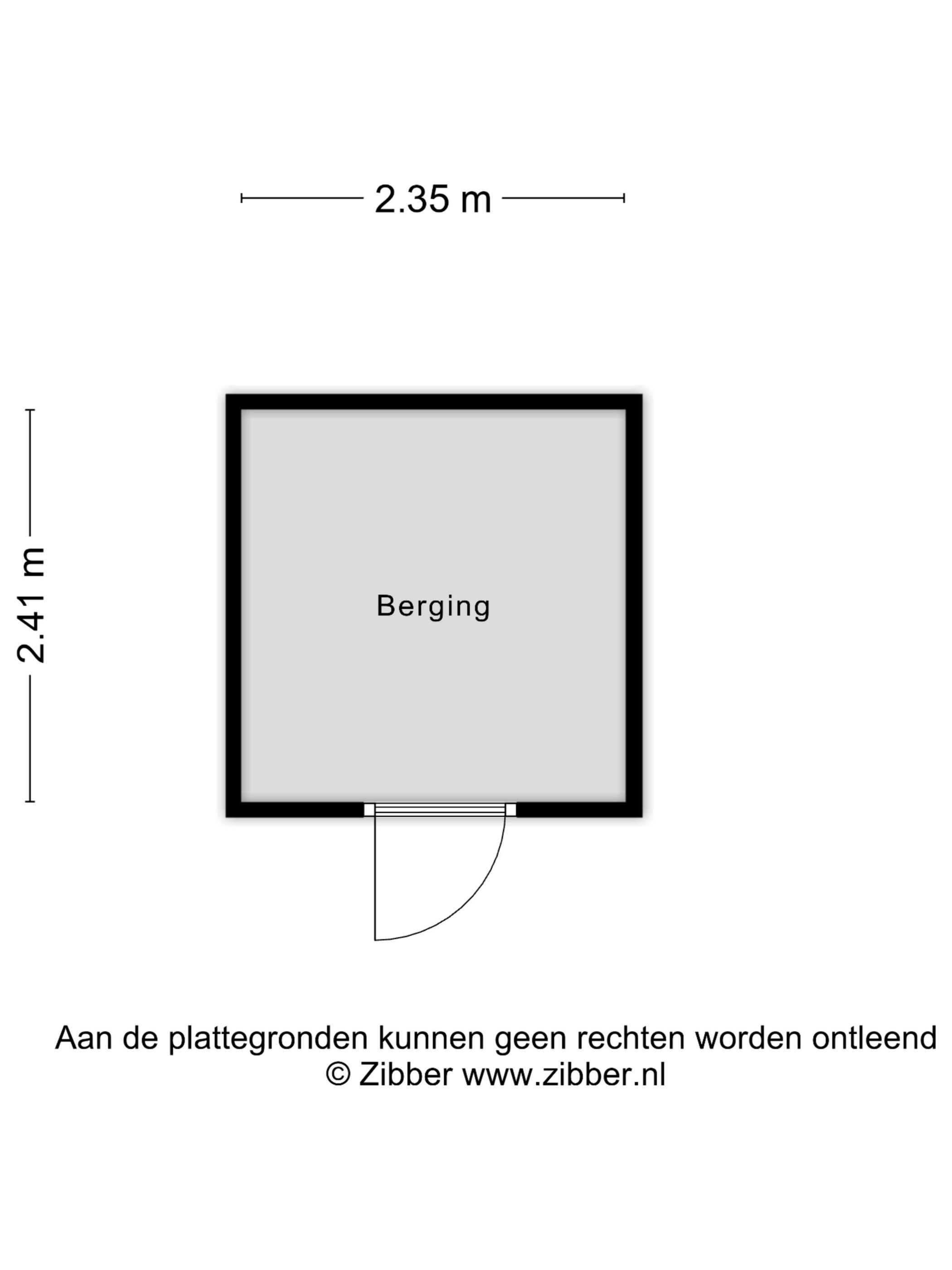 2.35 m

2.41 m

Berging

Aan de plattegronden kunnen geen rechten worden ontleend
© Zibber www.zibber.nl